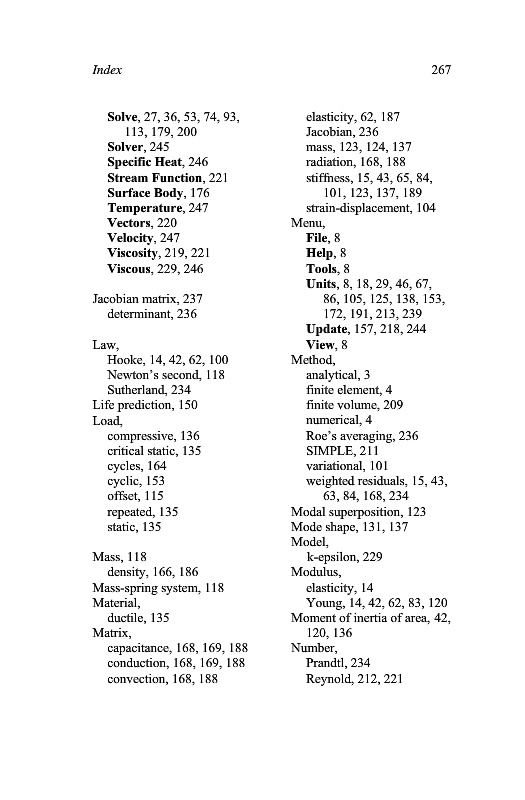 Index 267

Solve, 27, 36, 53, 74, 93, 113, 179, 200
Solver, 245
Specific Heat, 246
Stream Function, 221
Surface Body, 176
Temperature, 247
Vectors, 220
Velocity, 247
Viscosity, 219, 221
Viscous, 229, 246

Jacobian matrix, 237
determinant, 236

Law,
Hooke, 14, 42, 62, 100
Newton's second, 118
Sutherland, 234
Life prediction, 150
Load,
compressive, 136
critical static, 135
cycles, 164
cyclic, 153
offset, 115
repeated, 135
static, 135

Mass, 118
density, 166, 186
Mass-spring system, 118
Material,
ductile, 135
Matrix,
capacitance, 168, 169, 188
conduction, 168, 169, 188
convection, 168, 188

elasticity, 62, 187
Jacobian, 236
mass, 123, 124, 137
radiation, 168, 188
stiffness, 15, 43, 65, 84, 101, 123, 137, 189
strain-displacement, 104
Menu,
File, 8
Help, 8
Tools, 8
Units, 8, 18, 29, 46, 67, 86, 105, 125, 138, 153, 172, 191, 213, 239
Update, 157, 218, 244
View, 8
Method,
analytical, 3
finite element, 4
finite volume, 209
numerical, 4
Roe's averaging, 236
SIMPLE, 211
variational, 101
weighted residuals, 15, 43, 63, 84, 168, 234
Modal superposition, 123
Mode shape, 131, 137
Model,
k-epsilon, 229
Modulus,
elasticity, 14
Young, 14, 42, 62, 83, 120
Moment of inertia of area, 42, 120, 136
Number,
Prandtl, 234
Reynold, 212, 221